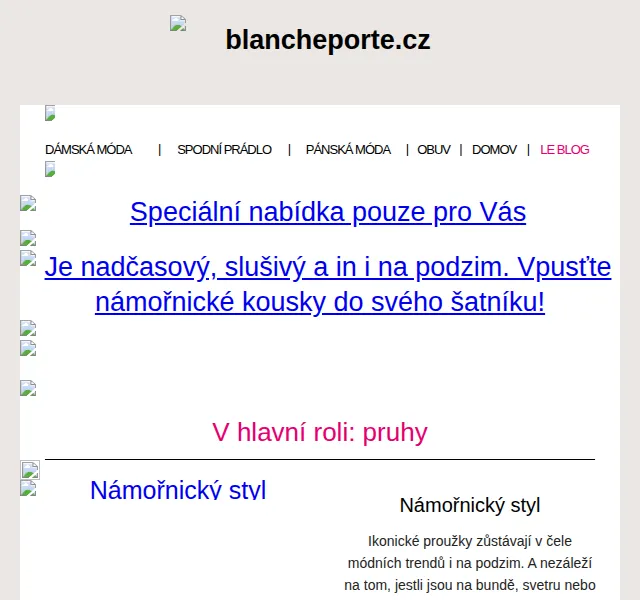 blancheporte.cz

DÁMSKÁ MÓDA | SPODNÍ PRÁDLO | PÁNSKÁ MÓDA | OBUV | DOMOV | LE BLOG

Speciální nabídka pouze pro Vás

Je nadčasový, slušivý a in i na podzim. Vpusťte námořnické kousky do svého šatníku!

V hlavní roli: pruhy

Námořnický styl

Námořnický styl

Ikonické proužky zůstávají v čele módních trendů i na podzim. A nezáleží na tom, jestli jsou na bundě, svetru nebo